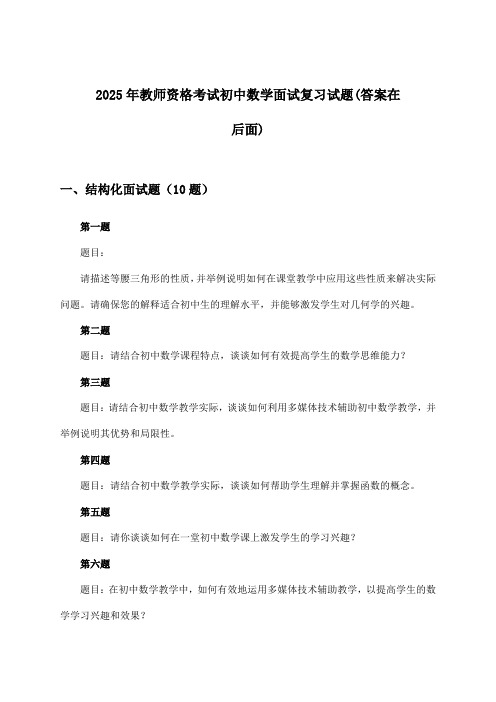 2025年教师资格考试初中数学面试复习试题(答案在后面)

一、结构化面试题（10题）

第一题

题目：

请描述等腰三角形的性质，并举例说明如何在课堂教学中应用这些性质来解决实际问题。请确保您的解释适合初中生的理解水平，并能够激发学生对几何学的兴趣。

第二题

题目：请结合初中数学课程特点，谈谈如何有效提高学生的数学思维能力？

第三题

题目：请结合初中数学教学实际，谈谈如何利用多媒体技术辅助初中数学教学，并举例说明其优势和局限性。

第四题

题目：请结合初中数学教学实际，谈谈如何帮助学生理解并掌握函数的概念。

第五题

题目：请你谈谈如何在一堂初中数学课上激发学生的学习兴趣？

第六题

题目：在初中数学教学中，如何有效地运用多媒体技术辅助教学，以提高学生的数学学习兴趣和效果？